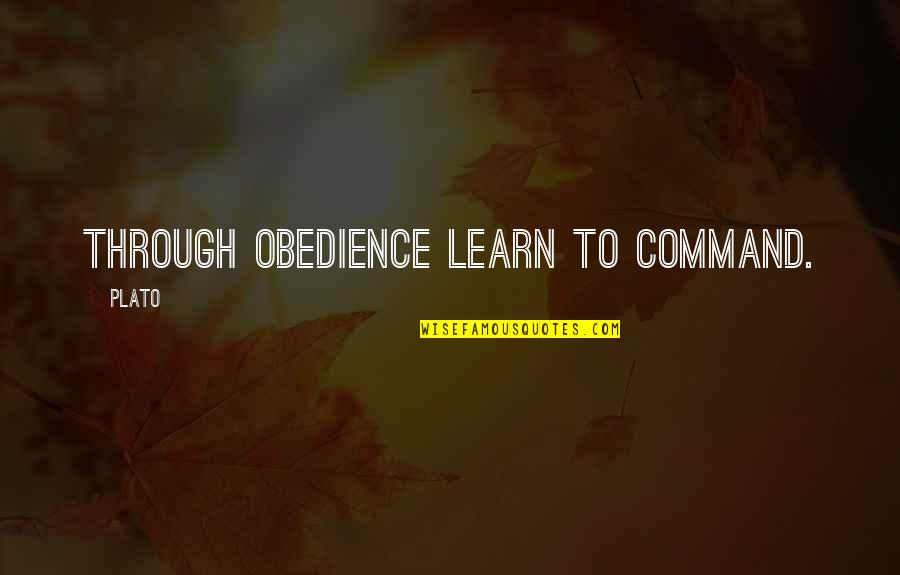 THROUGH OBEDIENCE LEARN TO COMMAND.

PLATO

WISEFAMOUSQUOTES.COM